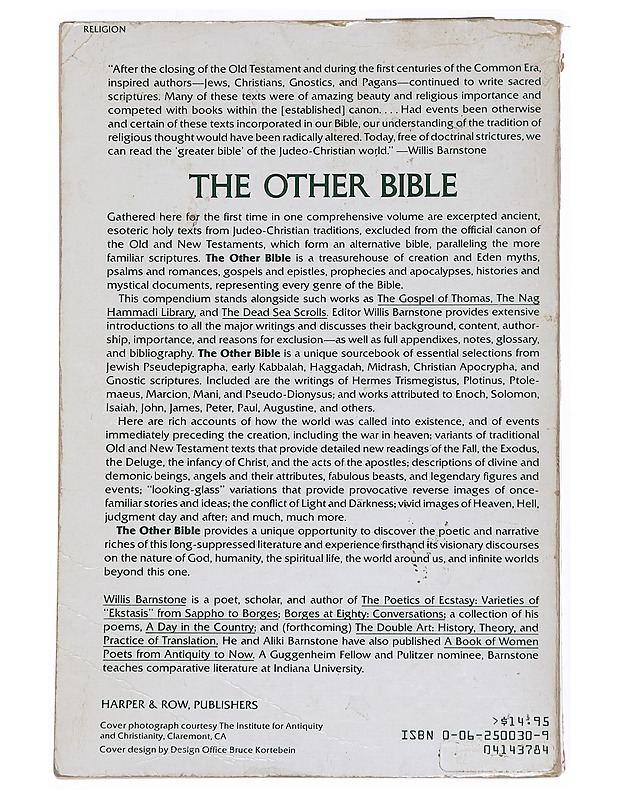 RELIGION

"After the closing of the Old Testament and during the first centuries of the Common Era, inspired authors—Jews, Christians, Gnostics, and Pagans—continued to write sacred scriptures. Many of these texts were of amazing beauty and religious importance and competed with books within the [established] canon. . . . Had events been otherwise and certain of these texts incorporated in our Bible, our understanding of the tradition of religious thought would have been radically altered. Today, free of doctrinal strictures, we can read the 'greater bible' of the Judeo-Christian world." —Willis Barnstone

THE OTHER BIBLE

Gathered here for the first time in one comprehensive volume are excerpted ancient, esoteric holy texts from Judeo-Christian traditions, excluded from the official canon of the Old and New Testaments, which form an alternative bible, paralleling the more familiar scriptures. The Other Bible is a treasurehouse of creation and Eden myths, psalms and romances, gospels and epistles, prophecies and apocalypses, histories and mystical documents, representing every genre of the Bible.

This compendium stands alongside such works as The Gospel of Thomas, The Nag Hammadi Library, and The Dead Sea Scrolls. Editor Willis Barnstone provides extensive introductions to all the major writings and discusses their background, content, authorship, importance, and reasons for exclusion—as well as full appendixes, notes, glossary, and bibliography. The Other Bible is a unique sourcebook of essential selections from Jewish Pseudepigrapha, early Kabbalah, Haggadah, Midrash, Christian Apocrypha, and Gnostic scriptures. Included are the writings of Hermes Trismegistus, Plotinus, Ptolemaeus, Marcion, Mani, and Pseudo-Dionysus; and works attributed to Enoch, Solomon, Isaiah, John, James, Peter, Paul, Augustine, and others.

Here are rich accounts of how the world was called into existence, and of events immediately preceding the creation, including the war in heaven; variants of traditional Old and New Testament texts that provide detailed new readings of the Fall, the Exodus, the Deluge, the infancy of Christ, and the acts of the apostles; descriptions of divine and demonic beings, angels and their attributes, fabulous beasts, and legendary figures and events; "looking-glass" variations that provide provocative reverse images of once-familiar stories and ideas; the conflict of Light and Darkness; vivid images of Heaven, Hell, judgment day and after; and much, much more.

The Other Bible provides a unique opportunity to discover the poetic and narrative riches of this long-suppressed literature and experience firsthand its visionary discourses on the nature of God, humanity, the spiritual life, the world around us, and infinite worlds beyond this one.

Willis Barnstone is a poet, scholar, and author of The Poetics of Ecstasy: Varieties of "Ekstasis" from Sappho to Borges; Borges at Eighty: Conversations; a collection of his poems, A Day in the Country; and (forthcoming) The Double Art: History, Theory, and Practice of Translation. He and Aliki Barnstone have also published A Book of Women Poets from Antiquity to Now. A Guggenheim Fellow and Pulitzer nominee, Barnstone teaches comparative literature at Indiana University.

HARPER & ROW, PUBLISHERS

Cover photograph courtesy The Institute for Antiquity and Christianity, Claremont, CA
Cover design by Design Office Bruce Kortebein

>$14.95
ISBN 0-06-250030-9
04143784